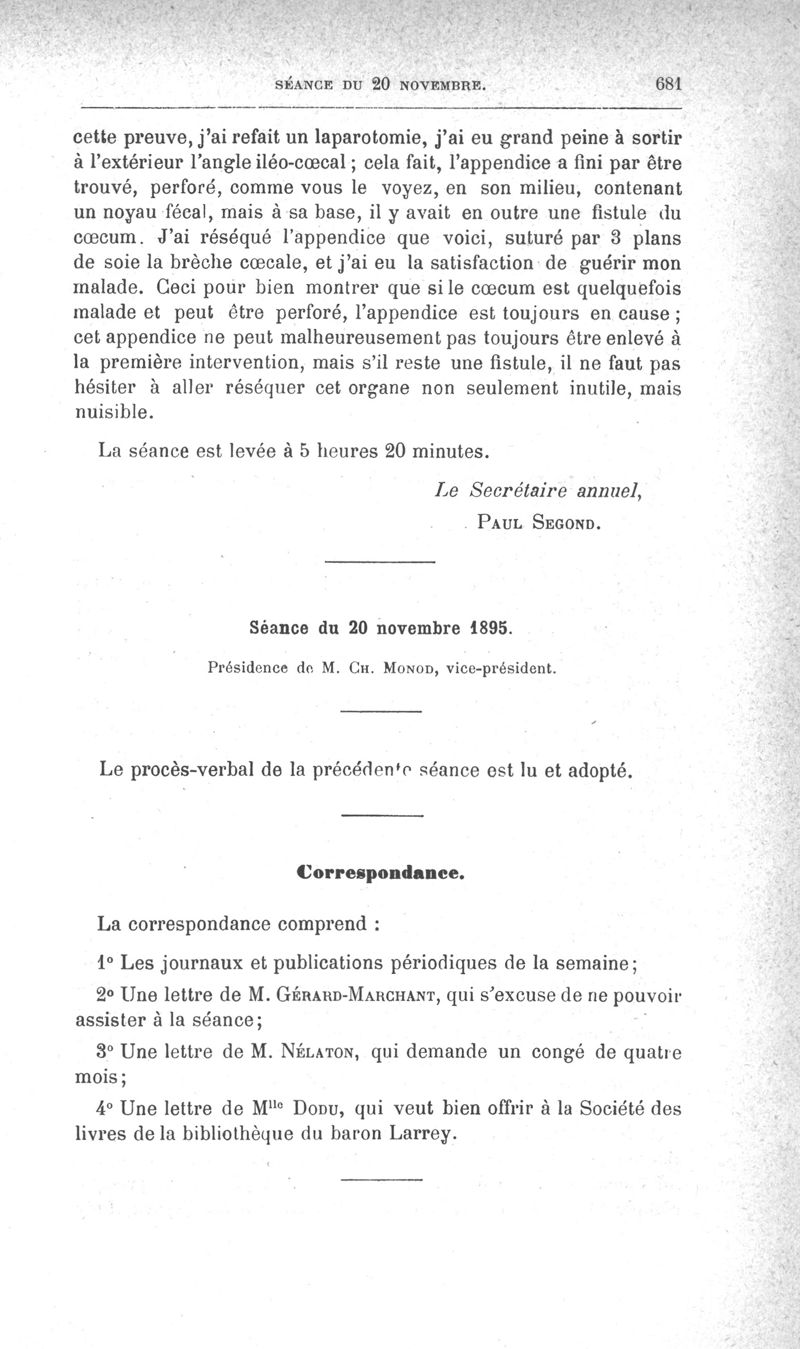 SÉANCE DU 20 NOVEMBRE. 681

cette preuve, j'ai refait un laparotomie, j'ai eu grand peine à sortir à l'extérieur l'angle iléo-cœcal ; cela fait, l'appendice a fini par être trouvé, perforé, comme vous le voyez, en son milieu, contenant un noyau fécal, mais à sa base, il y avait en outre une fistule du cœcum. J'ai réséqué l'appendice que voici, suturé par 3 plans de soie la brèche cœcale, et j'ai eu la satisfaction de guérir mon malade. Ceci pour bien montrer que si le cœcum est quelquefois malade et peut être perforé, l'appendice est toujours en cause ; cet appendice ne peut malheureusement pas toujours être enlevé à la première intervention, mais s'il reste une fistule, il ne faut pas hésiter à aller réséquer cet organe non seulement inutile, mais nuisible.

La séance est levée à 5 heures 20 minutes.

Le Secrétaire annuel,
PAUL SEGOND.

Séance du 20 novembre 1895.

Présidence de M. CH. MONOD, vice-président.

Le procès-verbal de la précédente séance est lu et adopté.

Correspondance.

La correspondance comprend :

1° Les journaux et publications périodiques de la semaine;

2° Une lettre de M. GÉRARD-MARCHANT, qui s'excuse de ne pouvoir assister à la séance;

3° Une lettre de M. NÉLATON, qui demande un congé de quatre mois;

4° Une lettre de M$^{lle}$ DODU, qui veut bien offrir à la Société des livres de la bibliothèque du baron Larrey.